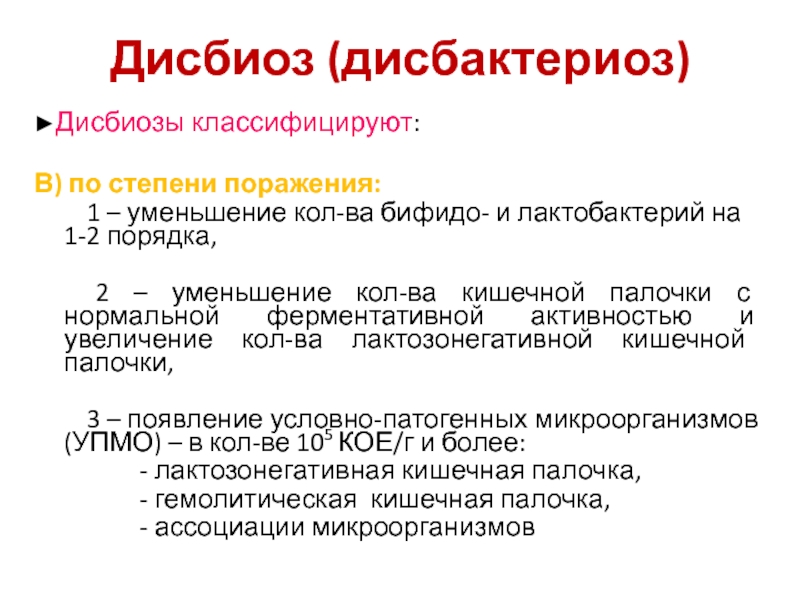 Дисбиоз (дисбактериоз)

►Дисбиозы классифицируют:

В) по степени поражения:

1 – уменьшение кол-ва бифидо- и лактобактерий на 1-2 порядка,

2 – уменьшение кол-ва кишечной палочки с нормальной ферментативной активностью и увеличение кол-ва лактозонегативной кишечной палочки,

3 – появление условно-патогенных микроорганизмов (УПМО) – в кол-ве $10^5$ КОЕ/г и более:
- лактозонегативная кишечная палочка,
- гемолитическая кишечная палочка,
- ассоциации микроорганизмов